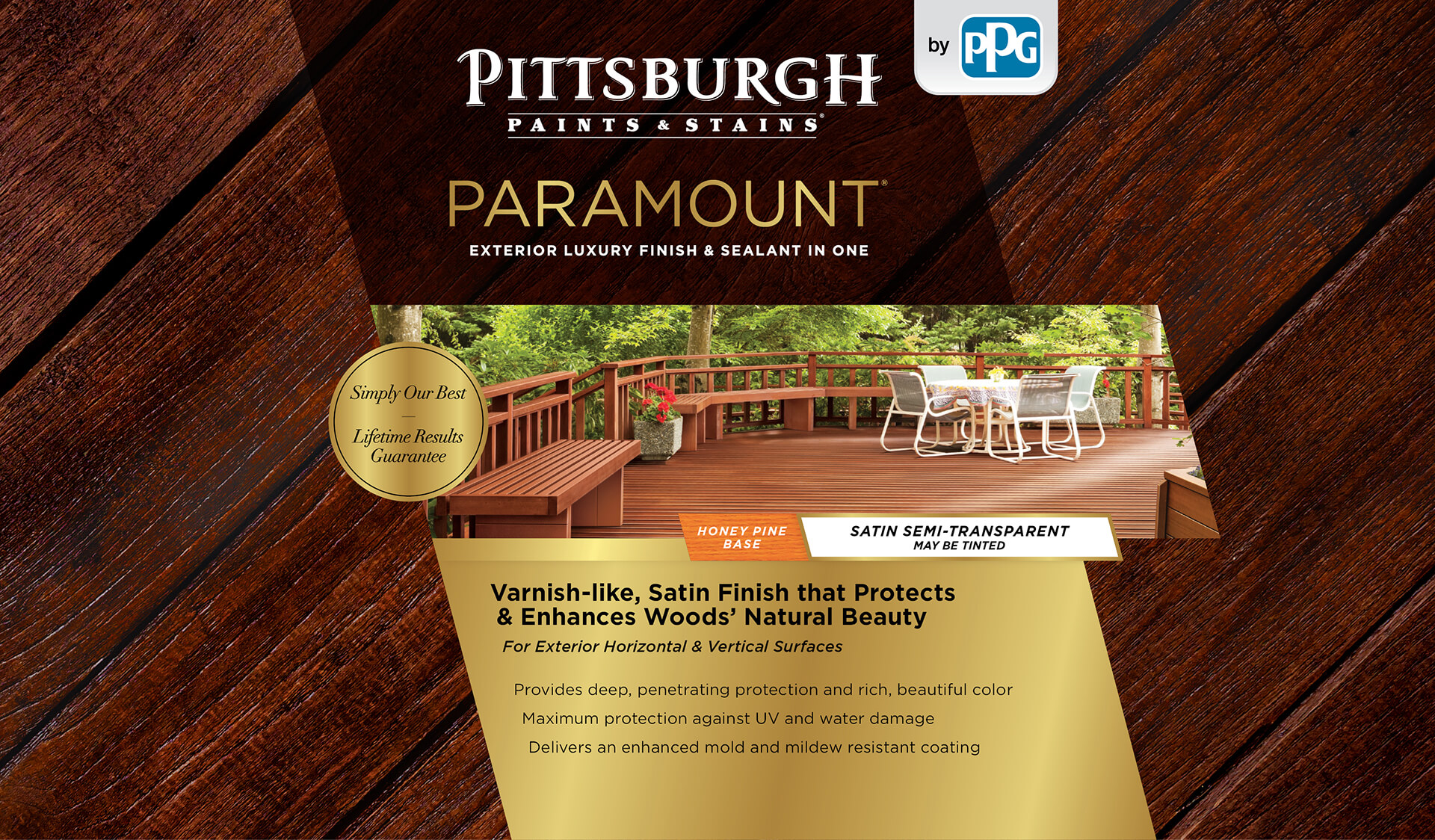 PITTSBURGH
PAINTS & STAINS®

by PPG

PARAMOUNT®

EXTERIOR LUXURY FINISH & SEALANT IN ONE

Simply Our Best
—
Lifetime Results Guarantee

HONEY PINE BASE

SATIN SEMI-TRANSPARENT
MAY BE TINTED

Varnish-like, Satin Finish that Protects & Enhances Woods' Natural Beauty

For Exterior Horizontal & Vertical Surfaces

Provides deep, penetrating protection and rich, beautiful color

Maximum protection against UV and water damage

Delivers an enhanced mold and mildew resistant coating